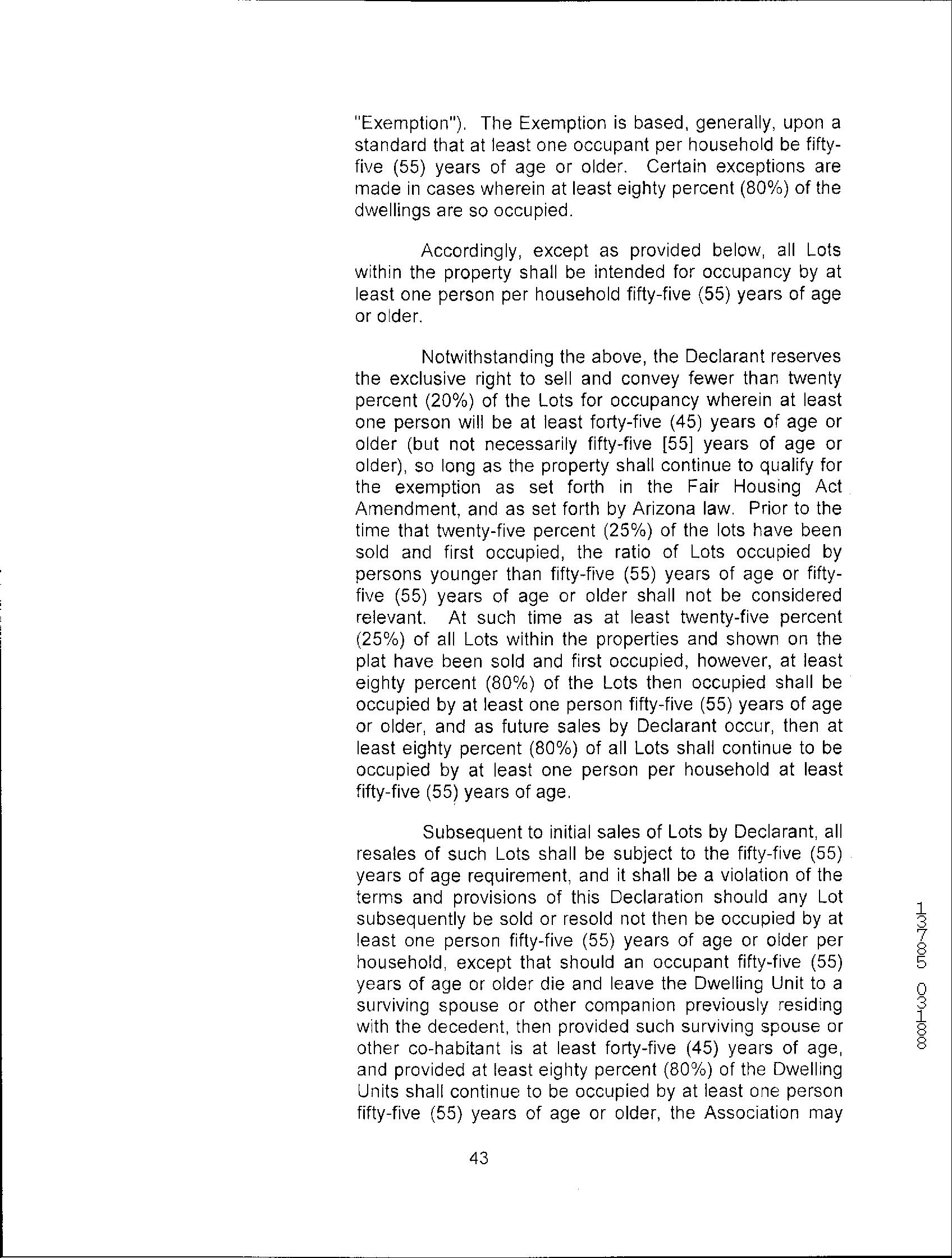 "Exemption"). The Exemption is based, generally, upon a standard that at least one occupant per household be fifty-five (55) years of age or older. Certain exceptions are made in cases wherein at least eighty percent (80%) of the dwellings are so occupied.

Accordingly, except as provided below, all Lots within the property shall be intended for occupancy by at least one person per household fifty-five (55) years of age or older.

Notwithstanding the above, the Declarant reserves the exclusive right to sell and convey fewer than twenty percent (20%) of the Lots for occupancy wherein at least one person will be at least forty-five (45) years of age or older (but not necessarily fifty-five [55] years of age or older), so long as the property shall continue to qualify for the exemption as set forth in the Fair Housing Act Amendment, and as set forth by Arizona law. Prior to the time that twenty-five percent (25%) of the lots have been sold and first occupied, the ratio of Lots occupied by persons younger than fifty-five (55) years of age or fifty-five (55) years of age or older shall not be considered relevant. At such time as at least twenty-five percent (25%) of all Lots within the properties and shown on the plat have been sold and first occupied, however, at least eighty percent (80%) of the Lots then occupied shall be occupied by at least one person fifty-five (55) years of age or older, and as future sales by Declarant occur, then at least eighty percent (80%) of all Lots shall continue to be occupied by at least one person per household at least fifty-five (55) years of age.

Subsequent to initial sales of Lots by Declarant, all resales of such Lots shall be subject to the fifty-five (55) years of age requirement, and it shall be a violation of the terms and provisions of this Declaration should any Lot subsequently be sold or resold not then be occupied by at least one person fifty-five (55) years of age or older per household, except that should an occupant fifty-five (55) years of age or older die and leave the Dwelling Unit to a surviving spouse or other companion previously residing with the decedent, then provided such surviving spouse or other co-habitant is at least forty-five (45) years of age, and provided at least eighty percent (80%) of the Dwelling Units shall continue to be occupied by at least one person fifty-five (55) years of age or older, the Association may

43

13785 03188